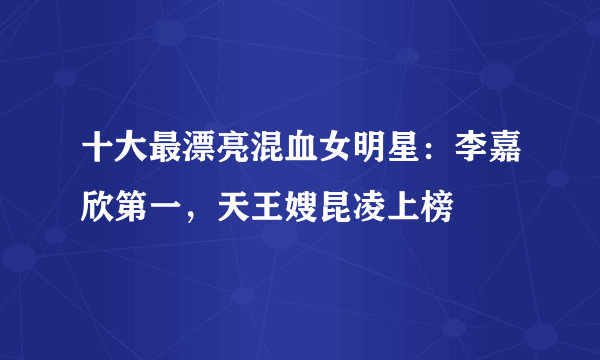 十大最漂亮混血女明星：李嘉欣第一，天王嫂昆凌上榜